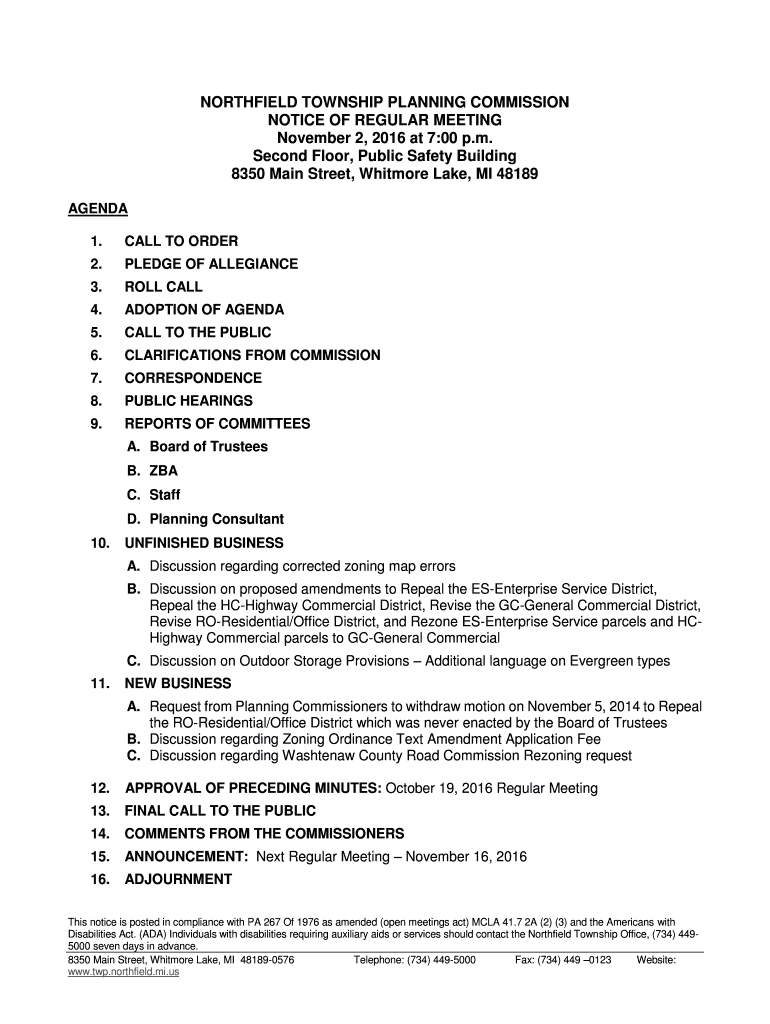 NORTHFIELD TOWNSHIP PLANNING COMMISSION
NOTICE OF REGULAR MEETING
November 2, 2016 at 7:00 p.m.
Second Floor, Public Safety Building
8350 Main Street, Whitmore Lake, MI 48189

AGENDA

1. CALL TO ORDER
2. PLEDGE OF ALLEGIANCE
3. ROLL CALL
4. ADOPTION OF AGENDA
5. CALL TO THE PUBLIC
6. CLARIFICATIONS FROM COMMISSION
7. CORRESPONDENCE
8. PUBLIC HEARINGS
9. REPORTS OF COMMITTEES
A. Board of Trustees
B. ZBA
C. Staff
D. Planning Consultant
10. UNFINISHED BUSINESS
A. Discussion regarding corrected zoning map errors
B. Discussion on proposed amendments to Repeal the ES-Enterprise Service District, Repeal the HC-Highway Commercial District, Revise the GC-General Commercial District, Revise RO-Residential/Office District, and Rezone ES-Enterprise Service parcels and HC-Highway Commercial parcels to GC-General Commercial
C. Discussion on Outdoor Storage Provisions – Additional language on Evergreen types
11. NEW BUSINESS
A. Request from Planning Commissioners to withdraw motion on November 5, 2014 to Repeal the RO-Residential/Office District which was never enacted by the Board of Trustees
B. Discussion regarding Zoning Ordinance Text Amendment Application Fee
C. Discussion regarding Washtenaw County Road Commission Rezoning request
12. APPROVAL OF PRECEDING MINUTES: October 19, 2016 Regular Meeting
13. FINAL CALL TO THE PUBLIC
14. COMMENTS FROM THE COMMISSIONERS
15. ANNOUNCEMENT: Next Regular Meeting – November 16, 2016
16. ADJOURNMENT

This notice is posted in compliance with PA 267 Of 1976 as amended (open meetings act) MCLA 41.7 2A (2) (3) and the Americans with Disabilities Act. (ADA) Individuals with disabilities requiring auxiliary aids or services should contact the Northfield Township Office, (734) 449-5000 seven days in advance.
8350 Main Street, Whitmore Lake, MI 48189-0576 Telephone: (734) 449-5000 Fax: (734) 449 –0123 Website: www.twp.northfield.mi.us